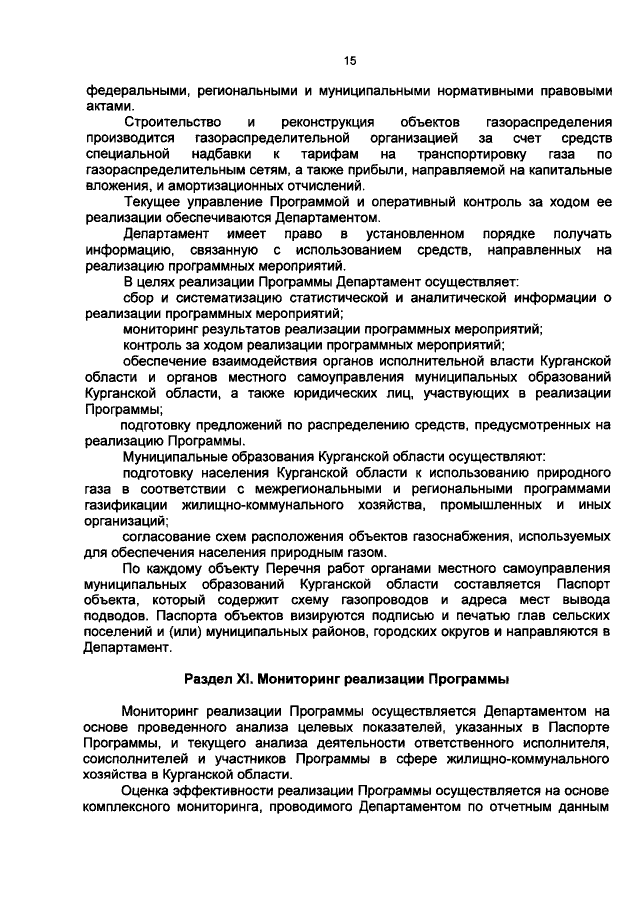 15

федеральными, региональными и муниципальными нормативными правовыми актами.

Строительство и реконструкция объектов газораспределения производится газораспределительной организацией за счет средств специальной надбавки к тарифам на транспортировку газа по газораспределительным сетям, а также прибыли, направляемой на капитальные вложения, и амортизационных отчислений.

Текущее управление Программой и оперативный контроль за ходом ее реализации обеспечиваются Департаментом.

Департамент имеет право в установленном порядке получать информацию, связанную с использованием средств, направленных на реализацию программных мероприятий.

В целях реализации Программы Департамент осуществляет:

сбор и систематизацию статистической и аналитической информации о реализации программных мероприятий;

мониторинг результатов реализации программных мероприятий;

контроль за ходом реализации программных мероприятий;

обеспечение взаимодействия органов исполнительной власти Курганской области и органов местного самоуправления муниципальных образований Курганской области, а также юридических лиц, участвующих в реализации Программы;

подготовку предложений по распределению средств, предусмотренных на реализацию Программы.

Муниципальные образования Курганской области осуществляют:

подготовку населения Курганской области к использованию природного газа в соответствии с межрегиональными и региональными программами газификации жилищно-коммунального хозяйства, промышленных и иных организаций;

согласование схем расположения объектов газоснабжения, используемых для обеспечения населения природным газом.

По каждому объекту Перечня работ органами местного самоуправления муниципальных образований Курганской области составляется Паспорт объекта, который содержит схему газопроводов и адреса мест вывода подводов. Паспорта объектов визируются подписью и печатью глав сельских поселений и (или) муниципальных районов, городских округов и направляются в Департамент.

Раздел XI. Мониторинг реализации Программы

Мониторинг реализации Программы осуществляется Департаментом на основе проведенного анализа целевых показателей, указанных в Паспорте Программы, и текущего анализа деятельности ответственного исполнителя, соисполнителей и участников Программы в сфере жилищно-коммунального хозяйства в Курганской области.

Оценка эффективности реализации Программы осуществляется на основе комплексного мониторинга, проводимого Департаментом по отчетным данным